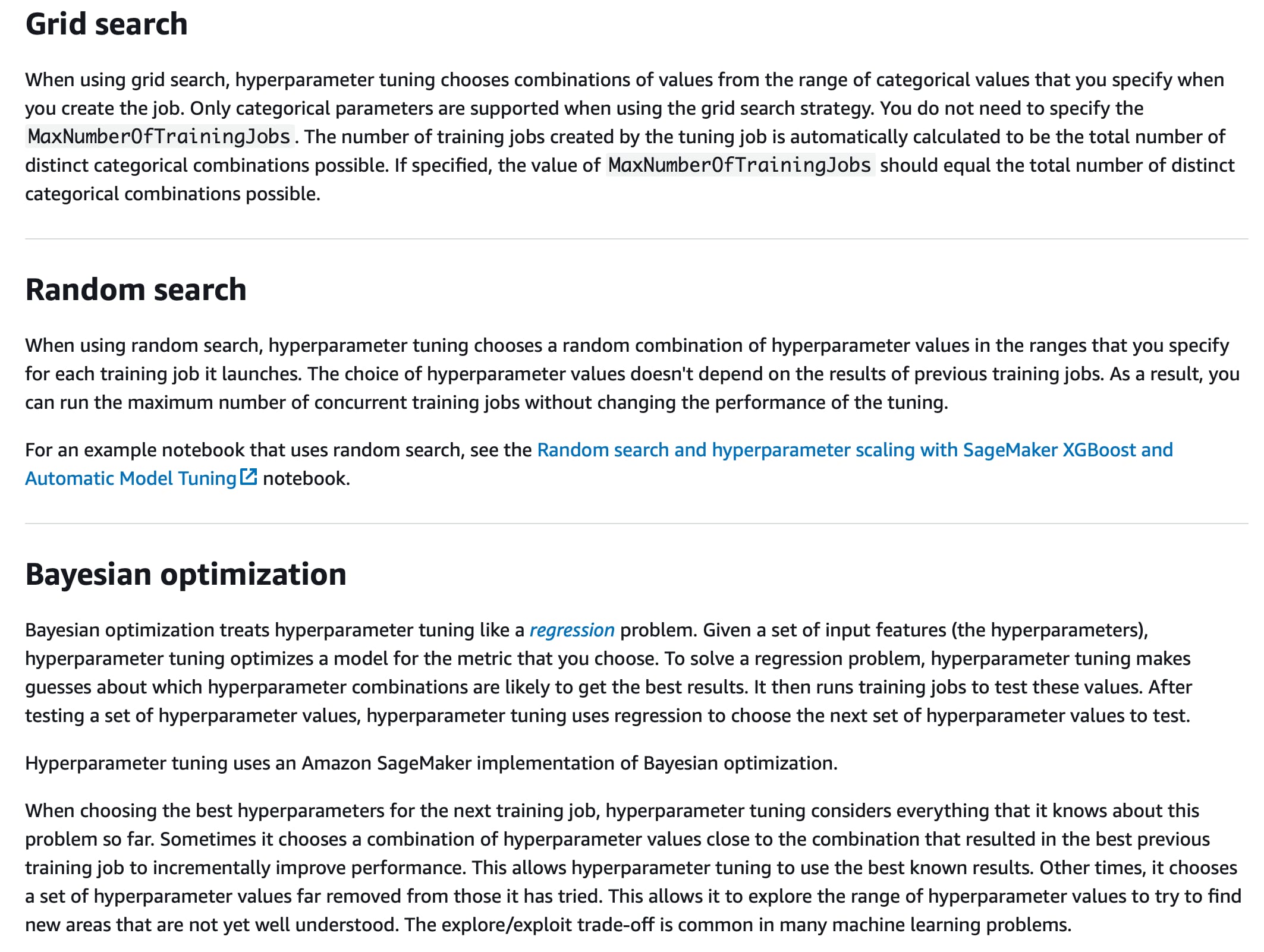 Grid search

When using grid search, hyperparameter tuning chooses combinations of values from the range of categorical values that you specify when you create the job. Only categorical parameters are supported when using the grid search strategy. You do not need to specify the MaxNumberOfTrainingJobs. The number of training jobs created by the tuning job is automatically calculated to be the total number of distinct categorical combinations possible. If specified, the value of MaxNumberOfTrainingJobs should equal the total number of distinct categorical combinations possible.

Random search

When using random search, hyperparameter tuning chooses a random combination of hyperparameter values in the ranges that you specify for each training job it launches. The choice of hyperparameter values doesn't depend on the results of previous training jobs. As a result, you can run the maximum number of concurrent training jobs without changing the performance of the tuning.

For an example notebook that uses random search, see the Random search and hyperparameter scaling with SageMaker XGBoost and Automatic Model Tuning notebook.

Bayesian optimization

Bayesian optimization treats hyperparameter tuning like a regression problem. Given a set of input features (the hyperparameters), hyperparameter tuning optimizes a model for the metric that you choose. To solve a regression problem, hyperparameter tuning makes guesses about which hyperparameter combinations are likely to get the best results. It then runs training jobs to test these values. After testing a set of hyperparameter values, hyperparameter tuning uses regression to choose the next set of hyperparameter values to test.

Hyperparameter tuning uses an Amazon SageMaker implementation of Bayesian optimization.

When choosing the best hyperparameters for the next training job, hyperparameter tuning considers everything that it knows about this problem so far. Sometimes it chooses a combination of hyperparameter values close to the combination that resulted in the best previous training job to incrementally improve performance. This allows hyperparameter tuning to use the best known results. Other times, it chooses a set of hyperparameter values far removed from those it has tried. This allows it to explore the range of hyperparameter values to try to find new areas that are not yet well understood. The explore/exploit trade-off is common in many machine learning problems.